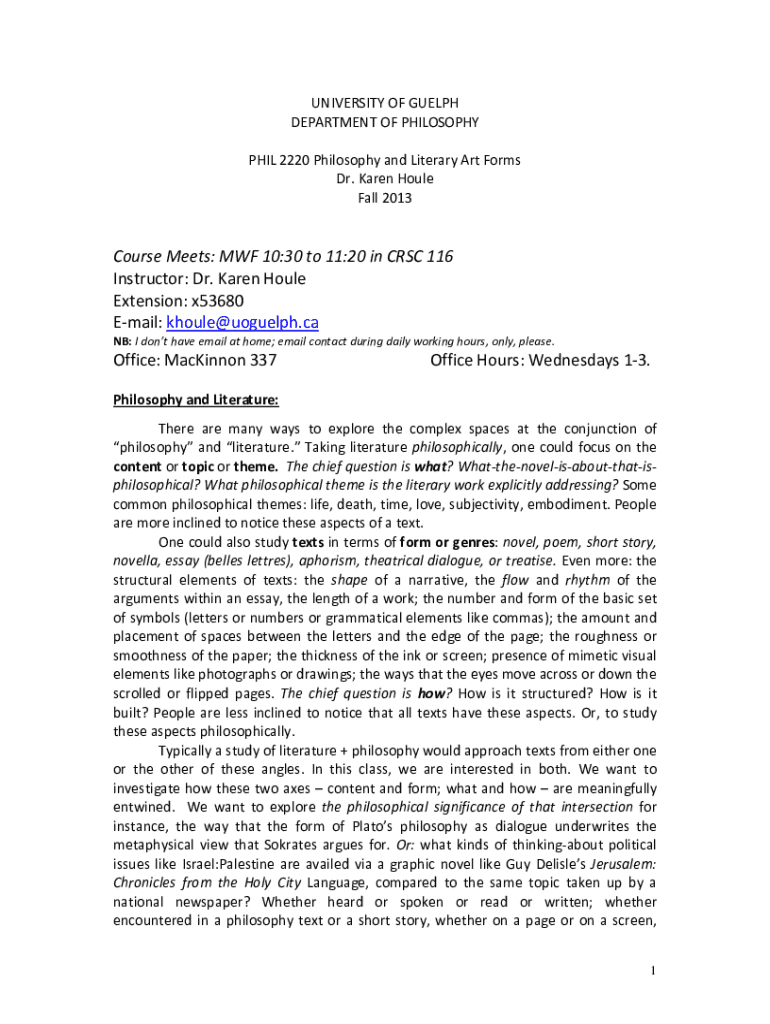 UNIVERSITY OF GUELPH
DEPARTMENT OF PHILOSOPHY

PHIL 2220 Philosophy and Literary Art Forms
Dr. Karen Houle
Fall 2013

Course Meets: MWF 10:30 to 11:20 in CRSC 116
Instructor: Dr. Karen Houle
Extension: x53680
E-mail: khoule@uoguelph.ca
NB: I don't have email at home; email contact during daily working hours, only, please.
Office: MacKinnon 337
Office Hours: Wednesdays 1-3.

Philosophy and Literature:

There are many ways to explore the complex spaces at the conjunction of "philosophy" and "literature." Taking literature philosophically, one could focus on the content or topic or theme. The chief question is what? What-the-novel-is-about-that-is-philosophical? What philosophical theme is the literary work explicitly addressing? Some common philosophical themes: life, death, time, love, subjectivity, embodiment. People are more inclined to notice these aspects of a text.

One could also study texts in terms of form or genres: novel, poem, short story, novella, essay (belles lettres), aphorism, theatrical dialogue, or treatise. Even more: the structural elements of texts: the shape of a narrative, the flow and rhythm of the arguments within an essay, the length of a work; the number and form of the basic set of symbols (letters or numbers or grammatical elements like commas); the amount and placement of spaces between the letters and the edge of the page; the roughness or smoothness of the paper; the thickness of the ink or screen; presence of mimetic visual elements like photographs or drawings; the ways that the eyes move across or down the scrolled or flipped pages. The chief question is how? How is it structured? How is it built? People are less inclined to notice that all texts have these aspects. Or, to study these aspects philosophically.

Typically a study of literature + philosophy would approach texts from either one or the other of these angles. In this class, we are interested in both. We want to investigate how these two axes – content and form; what and how – are meaningfully entwined. We want to explore the philosophical significance of that intersection for instance, the way that the form of Plato's philosophy as dialogue underwrites the metaphysical view that Sokrates argues for. Or: what kinds of thinking-about political issues like Israel:Palestine are availed via a graphic novel like Guy Delisle's Jerusalem: Chronicles from the Holy City Language, compared to the same topic taken up by a national newspaper? Whether heard or spoken or read or written; whether encountered in a philosophy text or a short story, whether on a page or on a screen,

1